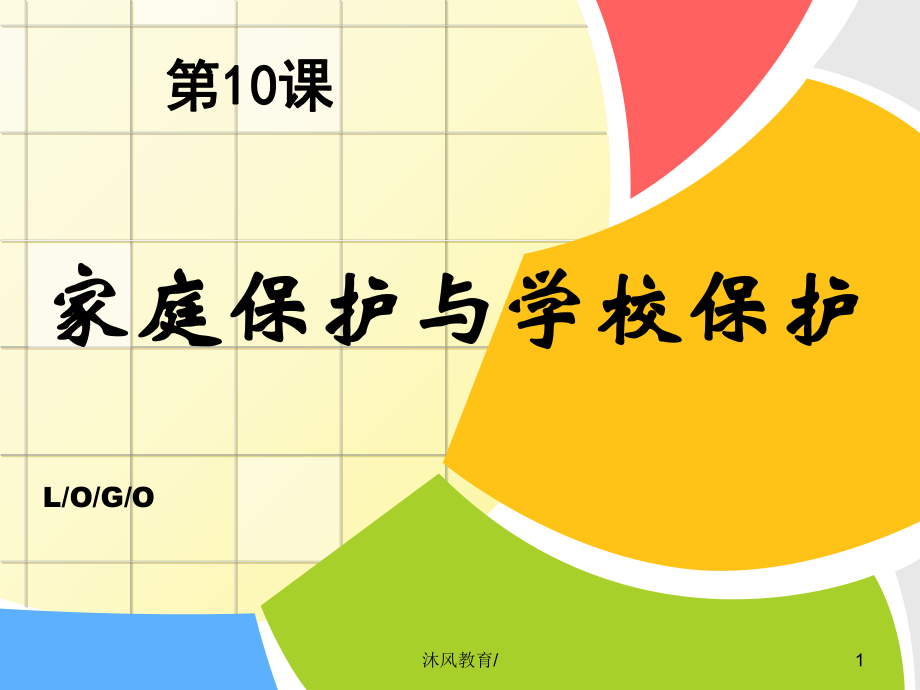 第10课

家庭保护与学校保护

L/O/G/O

沐风教育/

1